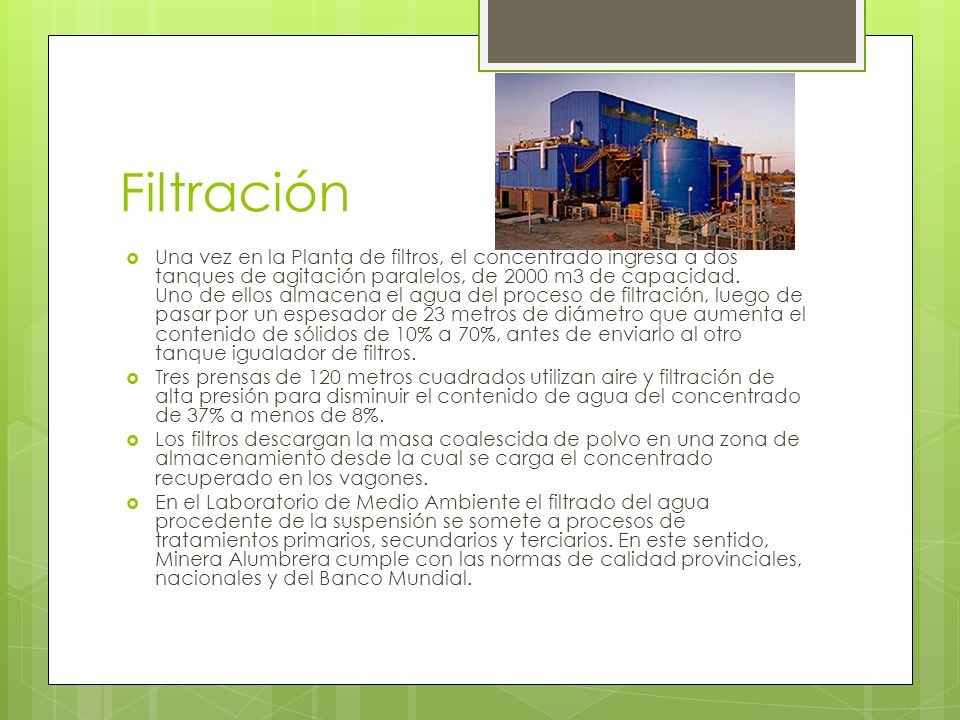 Filtración

Una vez en la Planta de filtros, el concentrado ingresa a dos tanques de agitación paralelos, de 2000 m3 de capacidad. Uno de ellos almacena el agua del proceso de filtración, luego de pasar por un espesador de 23 metros de diámetro que aumenta el contenido de sólidos de 10% a 70%, antes de enviarlo al otro tanque igualador de filtros.

Tres prensas de 120 metros cuadrados utilizan aire y filtración de alta presión para disminuir el contenido de agua del concentrado de 37% a menos de 8%.

Los filtros descargan la masa coalescida de polvo en una zona de almacenamiento desde la cual se carga el concentrado recuperado en los vagones.

En el Laboratorio de Medio Ambiente el filtrado del agua procedente de la suspensión se somete a procesos de tratamientos primarios, secundarios y terciarios. En este sentido, Minera Alumbrera cumple con las normas de calidad provinciales, nacionales y del Banco Mundial.